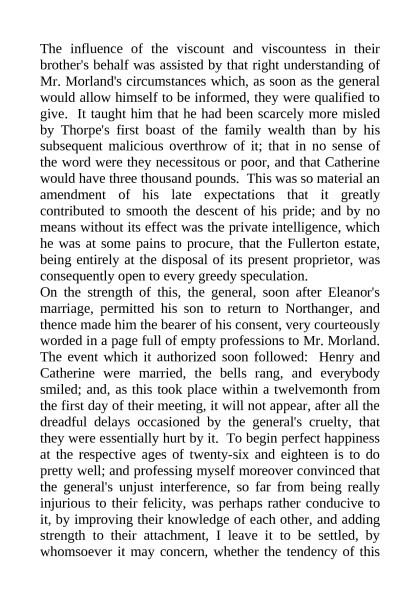 The influence of the viscount and viscountess in their brother's behalf was assisted by that right understanding of Mr. Morland's circumstances which, as soon as the general would allow himself to be informed, they were qualified to give. It taught him that he had been scarcely more misled by Thorpe's first boast of the family wealth than by his subsequent malicious overthrow of it; that in no sense of the word were they necessitous or poor, and that Catherine would have three thousand pounds. This was so material an amendment of his late expectations that it greatly contributed to smooth the descent of his pride; and by no means without its effect was the private intelligence, which he was at some pains to procure, that the Fullerton estate, being entirely at the disposal of its present proprietor, was consequently open to every greedy speculation.
On the strength of this, the general, soon after Eleanor's marriage, permitted his son to return to Northanger, and thence made him the bearer of his consent, very courteously worded in a page full of empty professions to Mr. Morland. The event which it authorized soon followed: Henry and Catherine were married, the bells rang, and everybody smiled; and, as this took place within a twelvemonth from the first day of their meeting, it will not appear, after all the dreadful delays occasioned by the general's cruelty, that they were essentially hurt by it. To begin perfect happiness at the respective ages of twenty-six and eighteen is to do pretty well; and professing myself moreover convinced that the general's unjust interference, so far from being really injurious to their felicity, was perhaps rather conducive to it, by improving their knowledge of each other, and adding strength to their attachment, I leave it to be settled, by whomsoever it may concern, whether the tendency of this